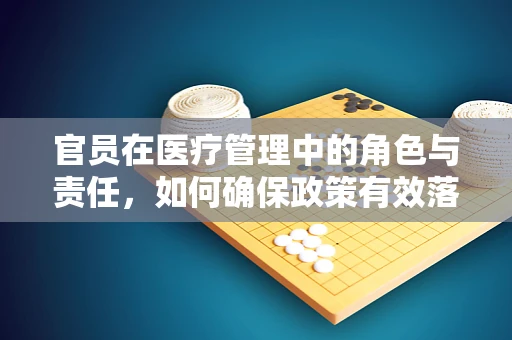 官员在医疗管理中的角色与责任，如何确保政策有效落